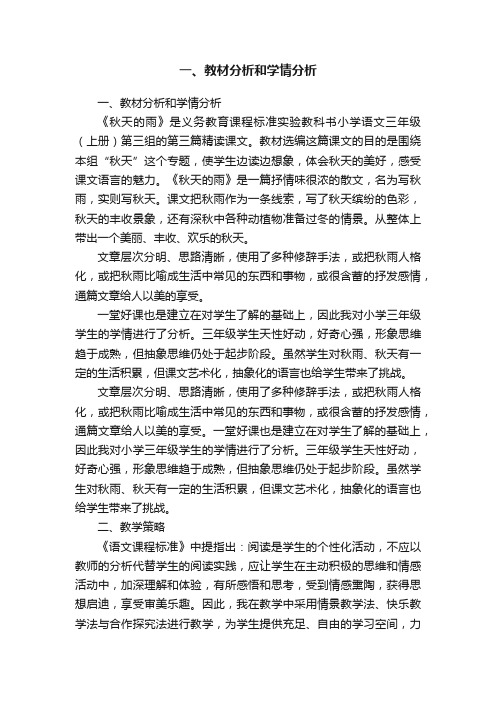 一、教材分析和学情分析

一、教材分析和学情分析

《秋天的雨》是义务教育课程标准实验教科书小学语文三年级（上册）第三组的第三篇精读课文。教材选编这篇课文的目的是围绕本组“秋天”这个专题，使学生边读边想象，体会秋天的美好，感受课文语言的魅力。《秋天的雨》是一篇抒情味很浓的散文，名为写秋雨，实则写秋天。课文把秋雨作为一条线索，写了秋天缤纷的色彩，秋天的丰收景象，还有深秋中各种动植物准备过冬的情景。从整体上带出一个美丽、丰收、欢乐的秋天。

文章层次分明、思路清晰，使用了多种修辞手法，或把秋雨人格化，或把秋雨比喻成生活中常见的东西和事物，或很含蓄的抒发感情，通篇文章给人以美的享受。

一堂好课也是建立在对学生了解的基础上，因此我对小学三年级学生的学情进行了分析。三年级学生天性好动，好奇心强，形象思维趋于成熟，但抽象思维仍处于起步阶段。虽然学生对秋雨、秋天有一定的生活积累，但课文艺术化，抽象化的语言也给学生带来了挑战。

文章层次分明、思路清晰，使用了多种修辞手法，或把秋雨人格化，或把秋雨比喻成生活中常见的东西和事物，或很含蓄的抒发感情，通篇文章给人以美的享受。一堂好课也是建立在对学生了解的基础上，因此我对小学三年级学生的学情进行了分析。三年级学生天性好动，好奇心强，形象思维趋于成熟，但抽象思维仍处于起步阶段。虽然学生对秋雨、秋天有一定的生活积累，但课文艺术化，抽象化的语言也给学生带来了挑战。

二、教学策略

《语文课程标准》中提指出：阅读是学生的个性化活动，不应以教师的分析代替学生的阅读实践，应让学生在主动积极的思维和情感活动中，加深理解和体验，有所感悟和思考，受到情感熏陶，获得思想启迪，享受审美乐趣。因此，我在教学中采用情景教学法、快乐教学法与合作探究法进行教学，为学生提供充足、自由的学习空间，力